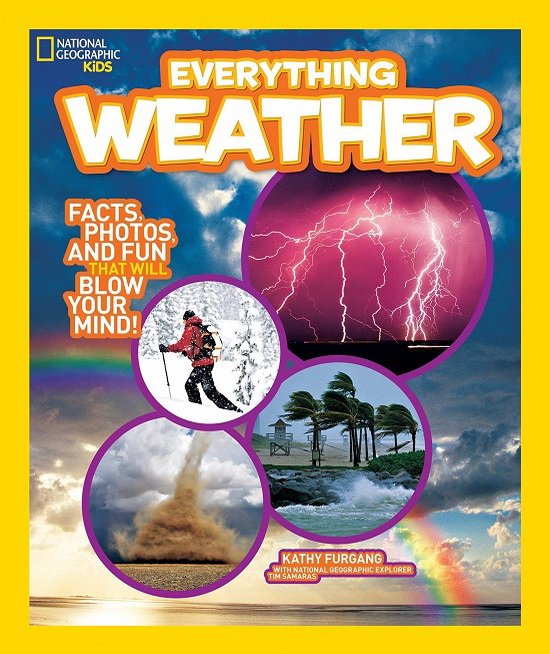 NATIONAL GEOGRAPHIC KiDS

EVERYTHING WEATHER

FACTS, PHOTOS, AND FUN THAT WILL BLOW YOUR MIND!

KATHY FURGANG
WITH NATIONAL GEOGRAPHIC EXPLORER TIM SAMARAS